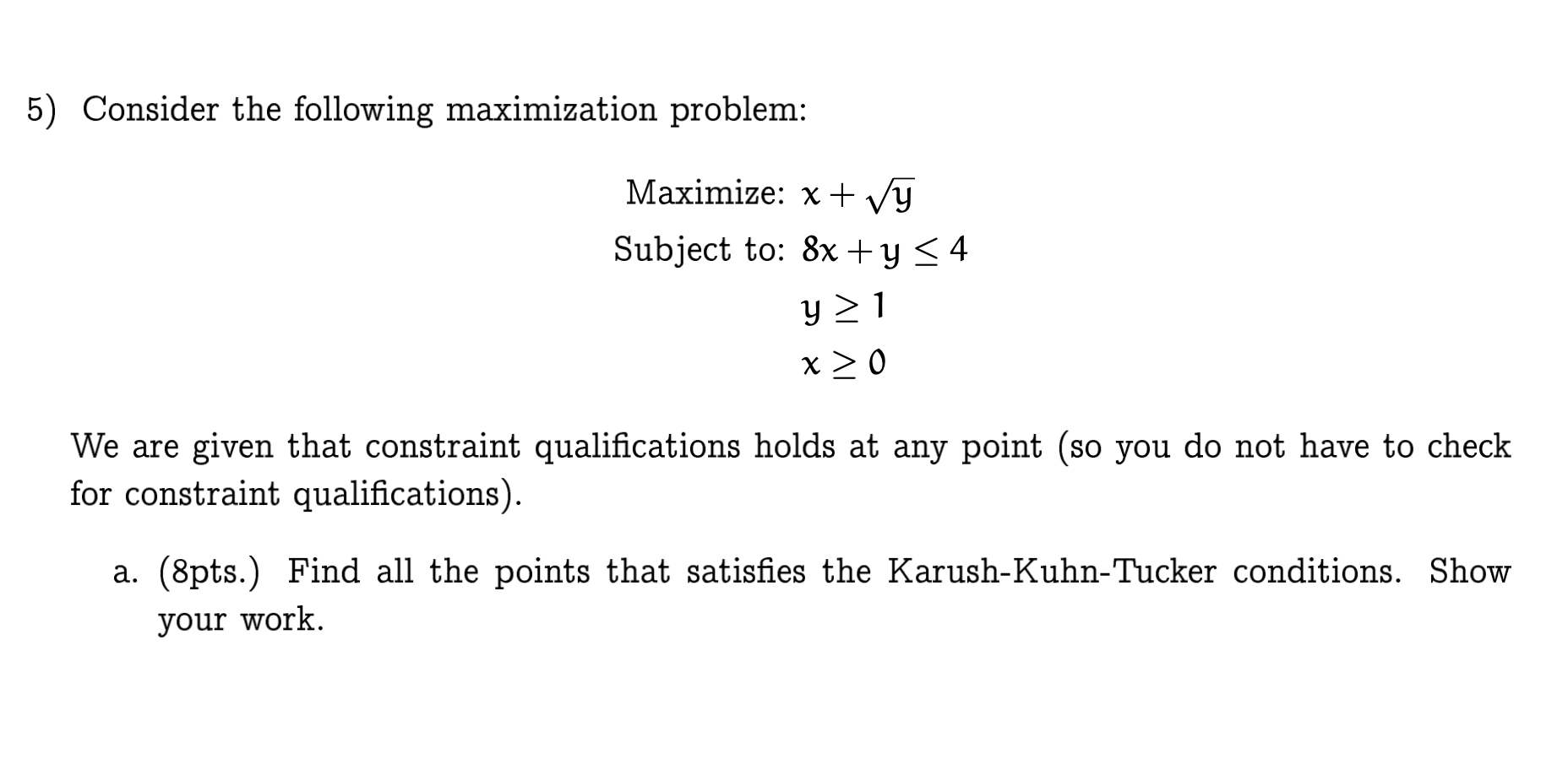 5) Consider the following maximization problem:

Maximize: $x + \sqrt{y}$
Subject to: $8x + y \leq 4$
$y \geq 1$
$x \geq 0$

We are given that constraint qualifications holds at any point (so you do not have to check for constraint qualifications).

a. (8pts.) Find all the points that satisfies the Karush-Kuhn-Tucker conditions. Show your work.